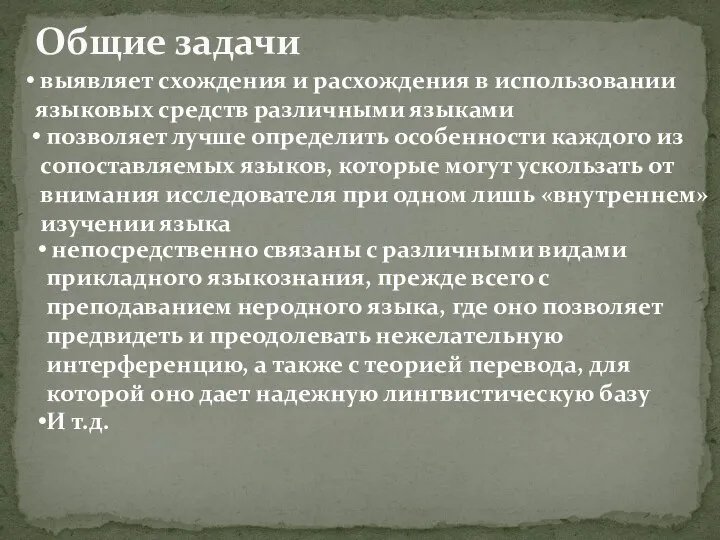 Общие задачи

• выявляет схождения и расхождения в использовании языковых средств различными языками

• позволяет лучше определить особенности каждого из сопоставляемых языков, которые могут ускользать от внимания исследователя при одном лишь «внутреннем» изучении языка

• непосредственно связаны с различными видами прикладного языкознания, прежде всего с преподаванием неродного языка, где оно позволяет предвидеть и преодолевать нежелательную интерференцию, а также с теорией перевода, для которой оно дает надежную лингвистическую базу

•И т.д.